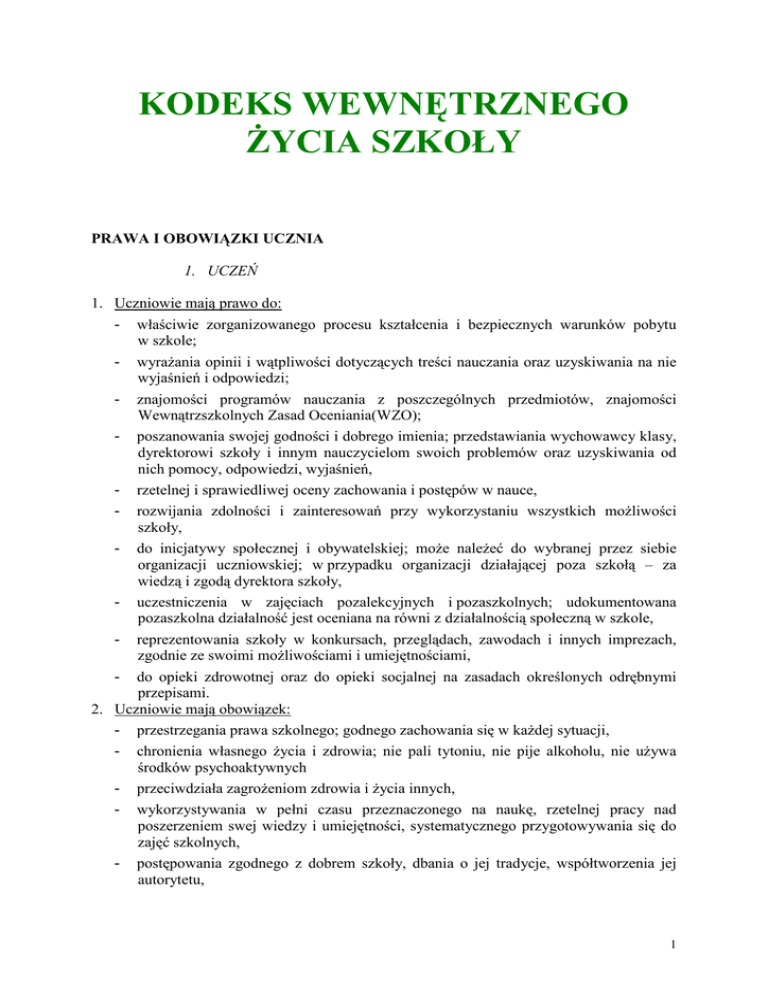 KODEKS WEWNĘTRZNEGO ŻYCIA SZKOŁY

PRAWA I OBOWIĄZKI UCZNIA

1. UCZEŃ

1. Uczniowie mają prawo do:
- właściwie zorganizowanego procesu kształcenia i bezpiecznych warunków pobytu w szkole;
- wyrażania opinii i wątpliwości dotyczących treści nauczania oraz uzyskiwania na nie wyjaśnień i odpowiedzi;
- znajomości programów nauczania z poszczególnych przedmiotów, znajomości Wewnątrzszkolnych Zasad Oceniania(WZO);
- poszanowania swojej godności i dobrego imienia; przedstawiania wychowawcy klasy, dyrektorowi szkoły i innym nauczycielom swoich problemów oraz uzyskiwania od nich pomocy, odpowiedzi, wyjaśnień,
- rzetelnej i sprawiedliwej oceny zachowania i postępów w nauce,
- rozwijania zdolności i zainteresowań przy wykorzystaniu wszystkich możliwości szkoły,
- do inicjatywy społecznej i obywatelskiej; może należeć do wybranej przez siebie organizacji uczniowskiej; w przypadku organizacji działającej poza szkołą – za wiedzą i zgodą dyrektora szkoły,
- uczestniczenia w zajęciach pozalekcyjnych i pozaszkolnych; udokumentowana pozaszkolna działalność jest oceniana na równi z działalnością społeczną w szkole,
- reprezentowania szkoły w konkursach, przeglądach, zawodach i innych imprezach, zgodnie ze swoimi możliwościami i umiejętnościami,
- do opieki zdrowotnej oraz do opieki socjalnej na zasadach określonych odrębnymi przepisami.
2. Uczniowie mają obowiązek:
- przestrzegania prawa szkolnego; godnego zachowania się w każdej sytuacji,
- chronienia własnego życia i zdrowia; nie pali tytoniu, nie pije alkoholu, nie używa środków psychoaktywnych
- przeciwdziała zagrożeniom zdrowia i życia innych,
- wykorzystywania w pełni czasu przeznaczonego na naukę, rzetelnej pracy nad poszerzeniem swej wiedzy i umiejętności, systematycznego przygotowywania się do zajęć szkolnych,
- postępowania zgodnego z dobrem szkoły, dbania o jej tradycje, współtworzenia jej autorytetu,

1